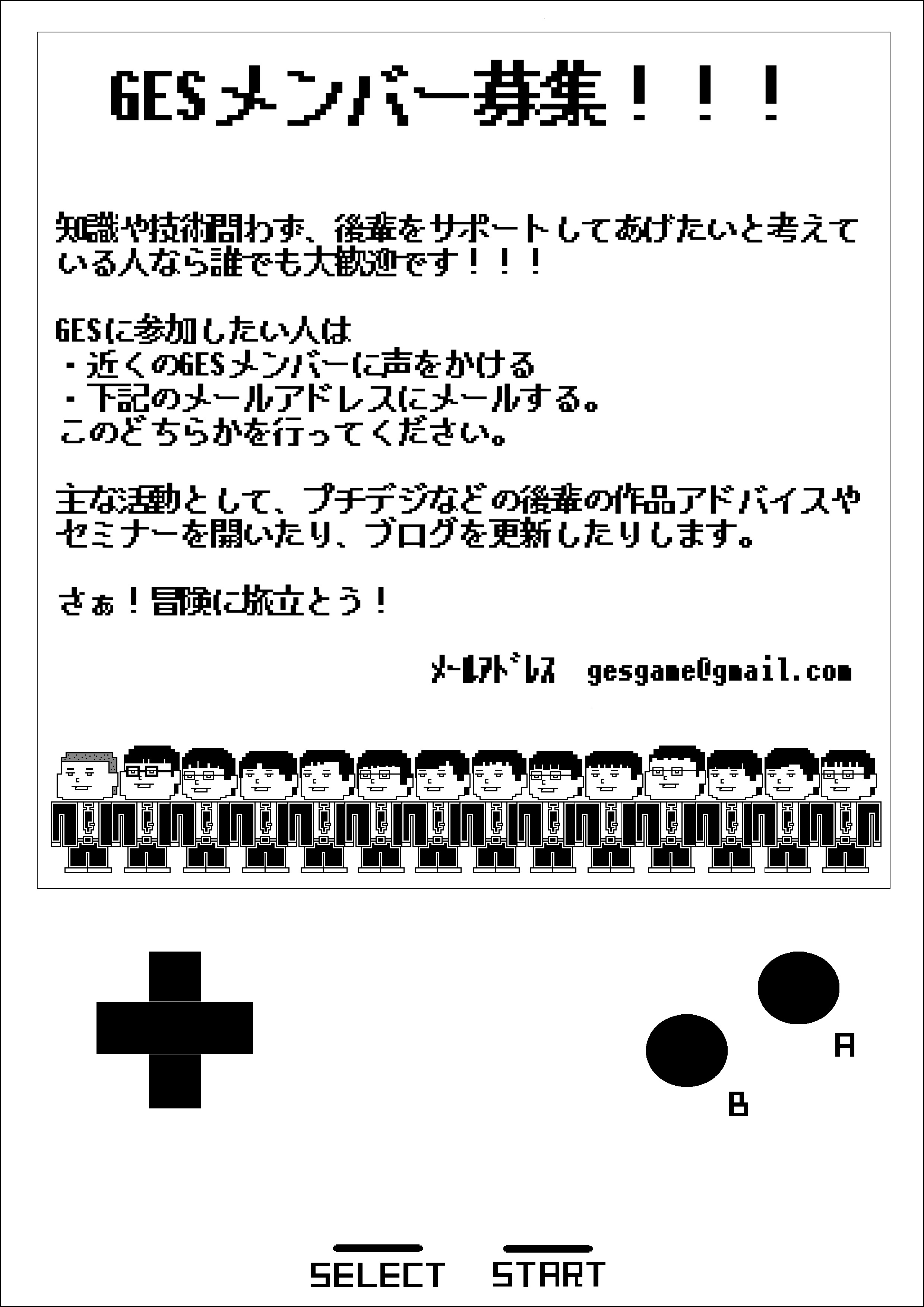 GESメンバー募集！！！

知識や技術問わず、後輩をサポートしてあげたいと考えている人なら誰でも大歓迎です！！！

GESに参加したい人は
・近くのGESメンバーに声をかける
・下記のメールアドレスにメールする。
このどちらかを行ってください。

主な活動として、プチデジなどの後輩の作品アドバイスやセミナーを開いたり、ブログを更新したりします。

さぁ！冒険に旅立とう！

メールアドレス gesgame@gmail.com

A
B
SELECT START